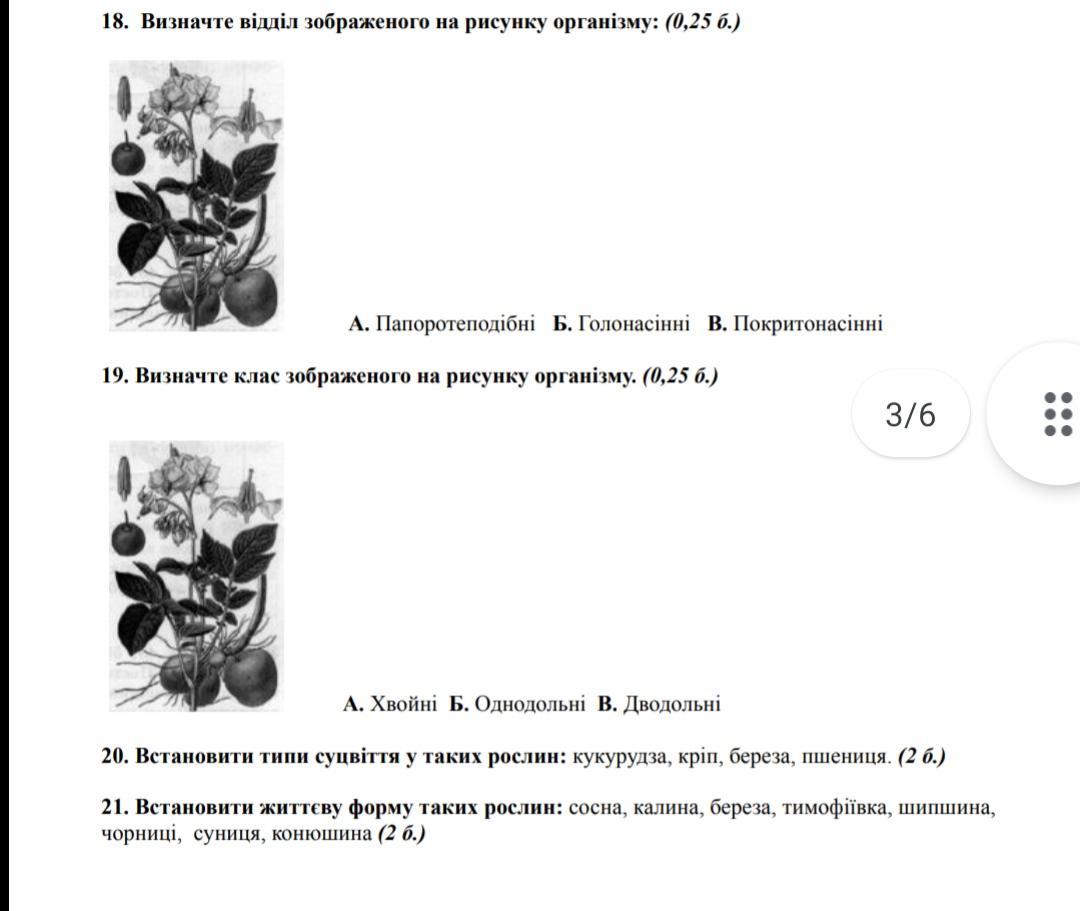 18. Визначте відділ зображеного на рисунку організму: (0,25 б.)

А. Папоротеподібні Б. Голонасінні В. Покритонасінні

19. Визначте клас зображеного на рисунку організму. (0,25 б.)

3/6

А. Хвойні Б. Однодольні В. Дводольні

20. Встановити типи суцвіття у таких рослин: кукурудза, кріп, береза, пшениця. (2 б.)

21. Встановити життєву форму таких рослин: сосна, калина, береза, тимофіївка, шипшина, чорниці, суниця, конюшина (2 б.)